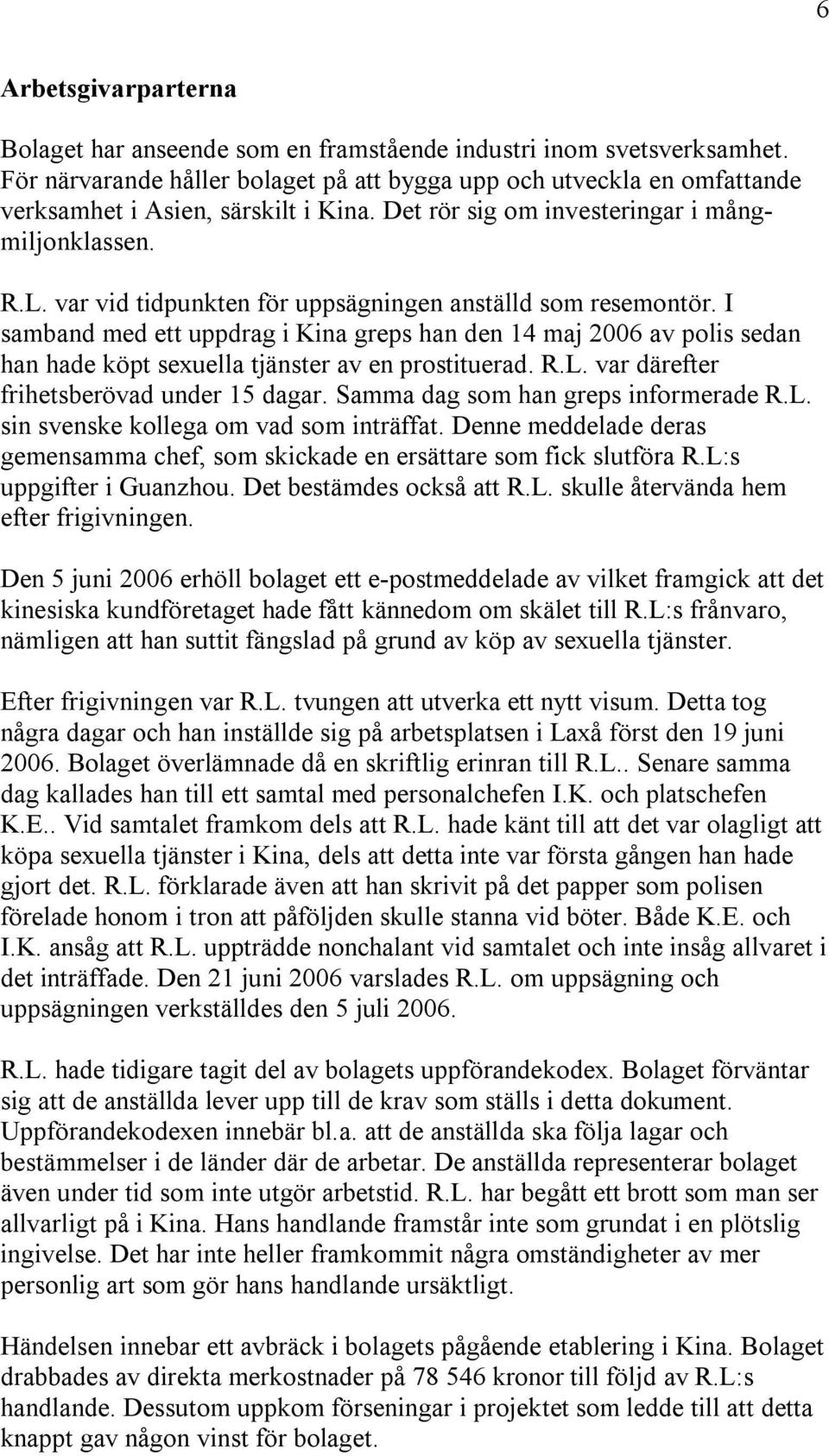 6

Arbetsgivarparterna

Bolaget har anseende som en framstående industri inom svetsverksamhet. För närvarande håller bolaget på att bygga upp och utveckla en omfattande verksamhet i Asien, särskilt i Kina. Det rör sig om investeringar i mångmiljonklassen.

R.L. var vid tidpunkten för uppsägningen anställd som resemontör. I samband med ett uppdrag i Kina greps han den 14 maj 2006 av polis sedan han hade köpt sexuella tjänster av en prostituerad. R.L. var därefter frihetsberövad under 15 dagar. Samma dag som han greps informerade R.L. sin svenske kollega om vad som inträffat. Denne meddelade deras gemensamma chef, som skickade en ersättare som fick slutföra R.L:s uppgifter i Guanzhou. Det bestämdes också att R.L. skulle återvända hem efter frigivningen.

Den 5 juni 2006 erhöll bolaget ett e-postmeddelade av vilket framgick att det kinesiska kundföretaget hade fått kännedom om skälet till R.L:s frånvaro, nämligen att han suttit fängslad på grund av köp av sexuella tjänster.

Efter frigivningen var R.L. tvungen att utverka ett nytt visum. Detta tog några dagar och han inställde sig på arbetsplatsen i Laxå först den 19 juni 2006. Bolaget överlämnade då en skriftlig erinran till R.L.. Senare samma dag kallades han till ett samtal med personalchefen I.K. och platschefen K.E.. Vid samtalet framkom dels att R.L. hade känt till att det var olagligt att köpa sexuella tjänster i Kina, dels att detta inte var första gången han hade gjort det. R.L. förklarade även att han skrivit på det papper som polisen förelade honom i tron att påföljden skulle stanna vid böter. Både K.E. och I.K. ansåg att R.L. uppträdde nonchalant vid samtalet och inte insåg allvaret i det inträffade. Den 21 juni 2006 varslades R.L. om uppsägning och uppsägningen verkställdes den 5 juli 2006.

R.L. hade tidigare tagit del av bolagets uppförandekodex. Bolaget förväntar sig att de anställda lever upp till de krav som ställs i detta dokument. Uppförandekodexen innebär bl.a. att de anställda ska följa lagar och bestämmelser i de länder där de arbetar. De anställda representerar bolaget även under tid som inte utgör arbetstid. R.L. har begått ett brott som man ser allvarligt på i Kina. Hans handlande framstår inte som grundat i en plötslig ingivelse. Det har inte heller framkommit några omständigheter av mer personlig art som gör hans handlande ursäktligt.

Händelsen innebar ett avbräck i bolagets pågående etablering i Kina. Bolaget drabbades av direkta merkostnader på 78 546 kronor till följd av R.L:s handlande. Dessutom uppkom förseningar i projektet som ledde till att detta knappt gav någon vinst för bolaget.